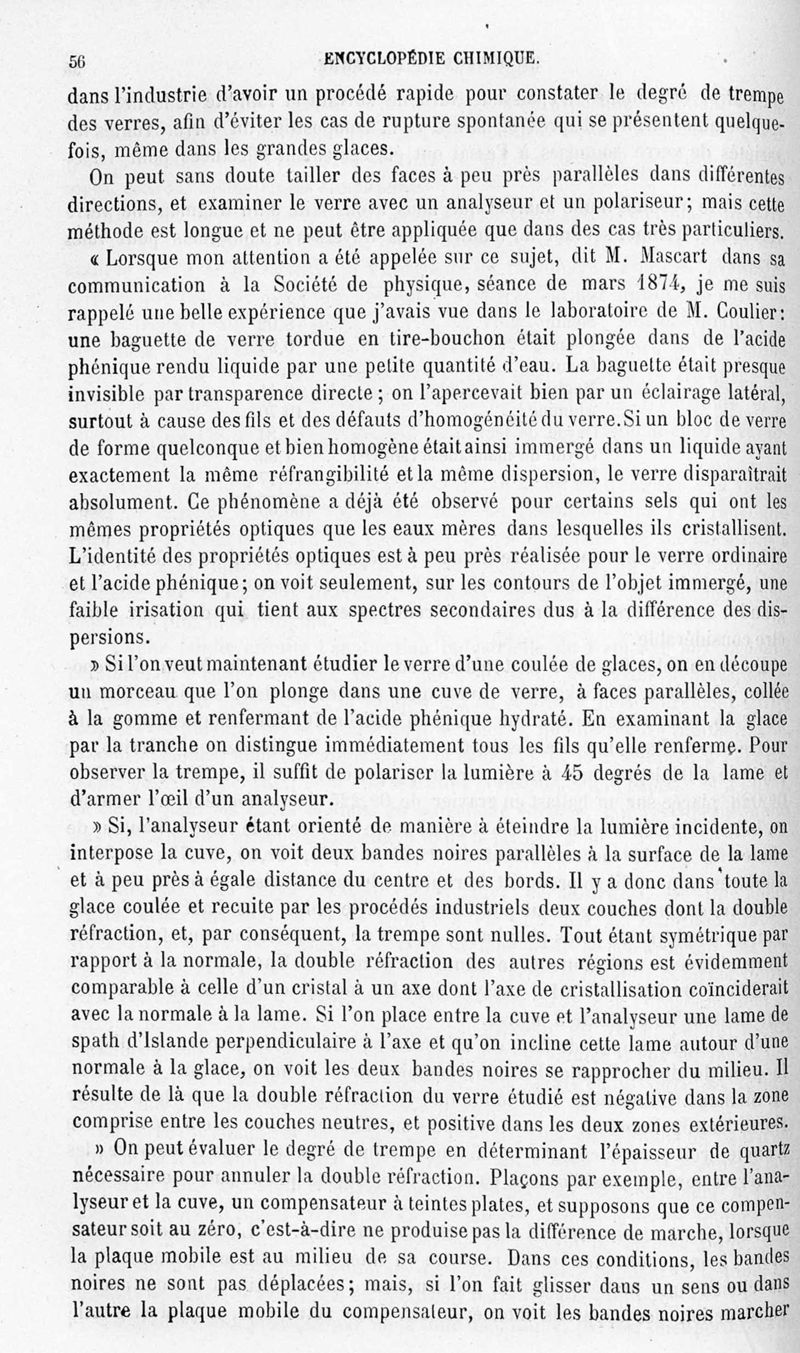 56 ENCYCLOPÉDIE CHIMIQUE.

dans l'industrie d'avoir un procédé rapide pour constater le degré de trempe des verres, afin d'éviter les cas de rupture spontanée qui se présentent quelquefois, même dans les grandes glaces.

On peut sans doute tailler des faces à peu près parallèles dans différentes directions, et examiner le verre avec un analyseur et un polariseur; mais cette méthode est longue et ne peut être appliquée que dans des cas très particuliers.

« Lorsque mon attention a été appelée sur ce sujet, dit M. Mascart dans sa communication à la Société de physique, séance de mars 1874, je me suis rappelé une belle expérience que j'avais vue dans le laboratoire de M. Coulier: une baguette de verre tordue en tire-bouchon était plongée dans de l'acide phénique rendu liquide par une petite quantité d'eau. La baguette était presque invisible par transparence directe; on l'apercevait bien par un éclairage latéral, surtout à cause des fils et des défauts d'homogénéité du verre. Si un bloc de verre de forme quelconque et bien homogène était ainsi immergé dans un liquide ayant exactement la même réfrangibilité et la même dispersion, le verre disparaîtrait absolument. Ce phénomène a déjà été observé pour certains sels qui ont les mêmes propriétés optiques que les eaux mères dans lesquelles ils cristallisent. L'identité des propriétés optiques est à peu près réalisée pour le verre ordinaire et l'acide phénique; on voit seulement, sur les contours de l'objet immergé, une faible irisation qui tient aux spectres secondaires dus à la différence des dispersions.

» Si l'on veut maintenant étudier le verre d'une coulée de glaces, on en découpe un morceau que l'on plonge dans une cuve de verre, à faces parallèles, collée à la gomme et renfermant de l'acide phénique hydraté. En examinant la glace par la tranche on distingue immédiatement tous les fils qu'elle renferme. Pour observer la trempe, il suffit de polariser la lumière à 45 degrés de la lame et d'armer l'œil d'un analyseur.

» Si, l'analyseur étant orienté de manière à éteindre la lumière incidente, on interpose la cuve, on voit deux bandes noires parallèles à la surface de la lame et à peu près à égale distance du centre et des bords. Il y a donc dans toute la glace coulée et recuite par les procédés industriels deux couches dont la double réfraction, et, par conséquent, la trempe sont nulles. Tout étant symétrique par rapport à la normale, la double réfraction des autres régions est évidemment comparable à celle d'un cristal à un axe dont l'axe de cristallisation coïnciderait avec la normale à la lame. Si l'on place entre la cuve et l'analyseur une lame de spath d'Islande perpendiculaire à l'axe et qu'on incline cette lame autour d'une normale à la glace, on voit les deux bandes noires se rapprocher du milieu. Il résulte de là que la double réfraction du verre étudié est négative dans la zone comprise entre les couches neutres, et positive dans les deux zones extérieures.

» On peut évaluer le degré de trempe en déterminant l'épaisseur de quartz nécessaire pour annuler la double réfraction. Plaçons par exemple, entre l'analyseur et la cuve, un compensateur à teintes plates, et supposons que ce compensateur soit au zéro, c'est-à-dire ne produise pas la différence de marche, lorsque la plaque mobile est au milieu de sa course. Dans ces conditions, les bandes noires ne sont pas déplacées; mais, si l'on fait glisser dans un sens ou dans l'autre la plaque mobile du compensateur, on voit les bandes noires marcher